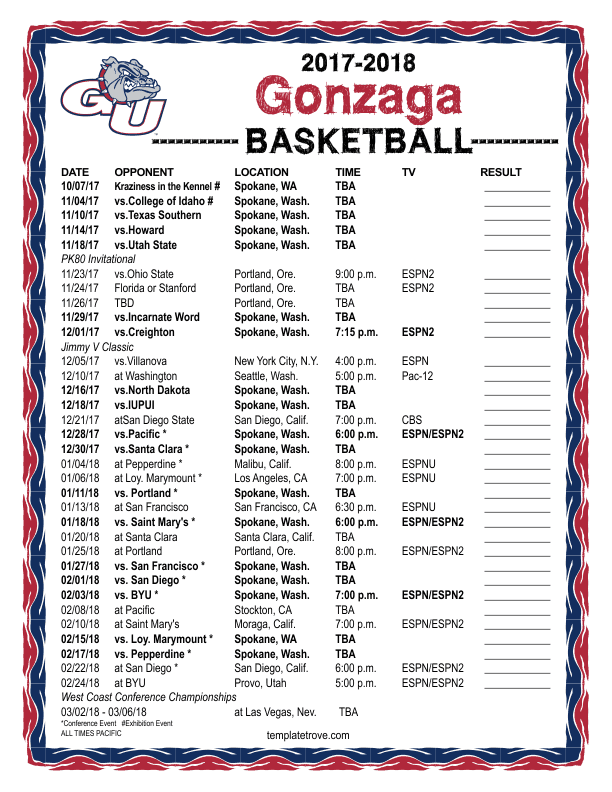 GU

2017-2018
Gonzaga
BASKETBALL

| DATE | OPPONENT | LOCATION | TIME | TV | RESULT |
|---|---|---|---|---|---|
| 10/07/17 | Kraziness in the Kennel # | Spokane, WA | TBA | | |
| 11/04/17 | vs.College of Idaho # | Spokane, Wash. | TBA | | |
| 11/10/17 | vs.Texas Southern | Spokane, Wash. | TBA | | |
| 11/14/17 | vs.Howard | Spokane, Wash. | TBA | | |
| 11/18/17 | vs.Utah State | Spokane, Wash. | TBA | | |
| PK80 Invitational | | | | | |
| 11/23/17 | vs.Ohio State | Portland, Ore. | 9:00 p.m. | ESPN2 | |
| 11/24/17 | Florida or Stanford | Portland, Ore. | TBA | ESPN2 | |
| 11/26/17 | TBD | Portland, Ore. | TBA | | |
| 11/29/17 | vs.Incarnate Word | Spokane, Wash. | TBA | | |
| 12/01/17 | vs.Creighton | Spokane, Wash. | 7:15 p.m. | ESPN2 | |
| Jimmy V Classic | | | | | |
| 12/05/17 | vs.Villanova | New York City, N.Y. | 4:00 p.m. | ESPN | |
| 12/10/17 | at Washington | Seattle, Wash. | 5:00 p.m. | Pac-12 | |
| 12/16/17 | vs.North Dakota | Spokane, Wash. | TBA | | |
| 12/18/17 | vs.IUPUI | Spokane, Wash. | TBA | | |
| 12/21/17 | atSan Diego State | San Diego, Calif. | 7:00 p.m. | CBS | |
| 12/28/17 | vs.Pacific * | Spokane, Wash. | 6:00 p.m. | ESPN/ESPN2 | |
| 12/30/17 | vs.Santa Clara * | Spokane, Wash. | TBA | | |
| 01/04/18 | at Pepperdine * | Malibu, Calif. | 8:00 p.m. | ESPNU | |
| 01/06/18 | at Loy. Marymount * | Los Angeles, CA | 7:00 p.m. | ESPNU | |
| 01/11/18 | vs. Portland * | Spokane, Wash. | TBA | | |
| 01/13/18 | at San Francisco | San Francisco, CA | 6:30 p.m. | ESPNU | |
| 01/18/18 | vs. Saint Mary's * | Spokane, Wash. | 6:00 p.m. | ESPN/ESPN2 | |
| 01/20/18 | at Santa Clara | Santa Clara, Calif. | TBA | | |
| 01/25/18 | at Portland | Portland, Ore. | 8:00 p.m. | ESPN/ESPN2 | |
| 01/27/18 | vs. San Francisco * | Spokane, Wash. | TBA | | |
| 02/01/18 | vs. San Diego * | Spokane, Wash. | TBA | | |
| 02/03/18 | vs. BYU * | Spokane, Wash. | 7:00 p.m. | ESPN/ESPN2 | |
| 02/08/18 | at Pacific | Stockton, CA | TBA | | |
| 02/10/18 | at Saint Mary's | Moraga, Calif. | 7:00 p.m. | ESPN/ESPN2 | |
| 02/15/18 | vs. Loy. Marymount * | Spokane, WA | TBA | | |
| 02/17/18 | vs. Pepperdine * | Spokane, Wash. | TBA | | |
| 02/22/18 | at San Diego * | San Diego, Calif. | 6:00 p.m. | ESPN/ESPN2 | |
| 02/24/18 | at BYU | Provo, Utah | 5:00 p.m. | ESPN/ESPN2 | |
| West Coast Conference Championships | | | | | |
| 03/02/18 - 03/06/18 | | at Las Vegas, Nev. | TBA | | |

*Conference Event #Exhibition Event
ALL TIMES PACIFIC

templatetrove.com